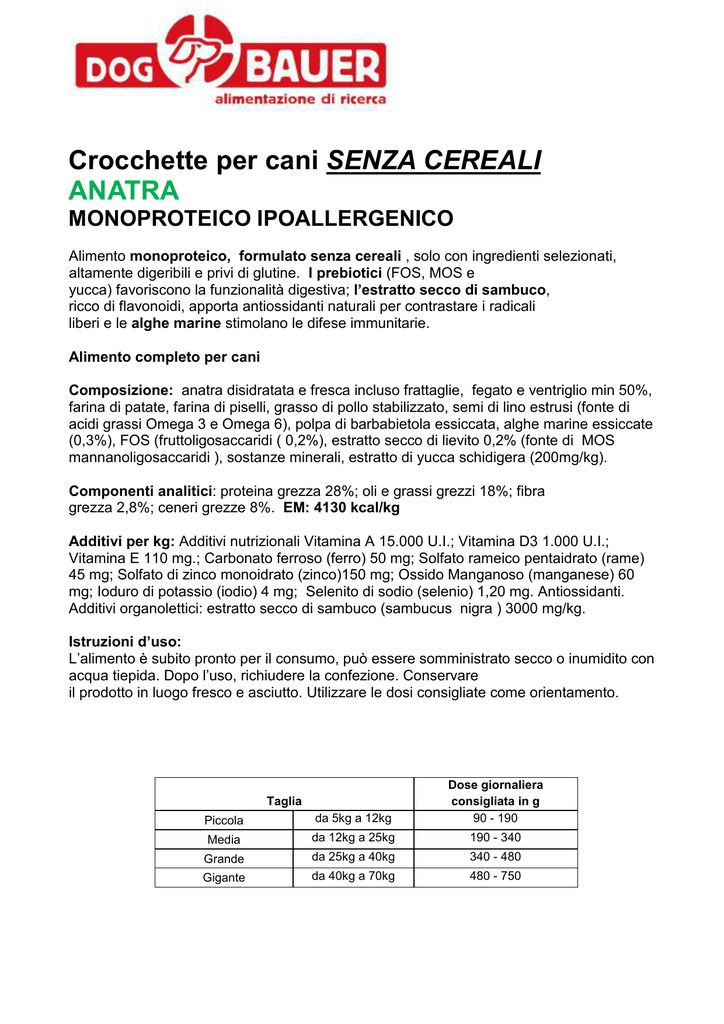 DOG BAUER
alimentazione di ricerca

Crocchette per cani SENZA CEREALI
ANATRA
MONOPROTEICO IPOALLERGENICO

Alimento monoproteico, formulato senza cereali , solo con ingredienti selezionati, altamente digeribili e privi di glutine. I prebiotici (FOS, MOS e yucca) favoriscono la funzionalità digestiva; l'estratto secco di sambuco, ricco di flavonoidi, apporta antiossidanti naturali per contrastare i radicali liberi e le alghe marine stimolano le difese immunitarie.

Alimento completo per cani

Composizione: anatra disidratata e fresca incluso frattaglie, fegato e ventriglio min 50%, farina di patate, farina di piselli, grasso di pollo stabilizzato, semi di lino estrusi (fonte di acidi grassi Omega 3 e Omega 6), polpa di barbabietola essiccata, alghe marine essiccate (0,3%), FOS (fruttoligosaccaridi ( 0,2%), estratto secco di lievito 0,2% (fonte di MOS mannanoligosaccaridi ), sostanze minerali, estratto di yucca schidigera (200mg/kg).

Componenti analitici: proteina grezza 28%; oli e grassi grezzi 18%; fibra grezza 2,8%; ceneri grezze 8%. EM: 4130 kcal/kg

Additivi per kg: Additivi nutrizionali Vitamina A 15.000 U.I.; Vitamina D3 1.000 U.I.; Vitamina E 110 mg.; Carbonato ferroso (ferro) 50 mg; Solfato rameico pentaidrato (rame) 45 mg; Solfato di zinco monoidrato (zinco)150 mg; Ossido Manganoso (manganese) 60 mg; Ioduro di potassio (iodio) 4 mg; Selenito di sodio (selenio) 1,20 mg. Antiossidanti. Additivi organolettici: estratto secco di sambuco (sambucus nigra ) 3000 mg/kg.

Istruzioni d'uso:
L'alimento è subito pronto per il consumo, può essere somministrato secco o inumidito con acqua tiepida. Dopo l'uso, richiudere la confezione. Conservare il prodotto in luogo fresco e asciutto. Utilizzare le dosi consigliate come orientamento.

| Taglia | | Dose giornaliera consigliata in g |
|---|---|---|
| Piccola | da 5kg a 12kg | 90 - 190 |
| Media | da 12kg a 25kg | 190 - 340 |
| Grande | da 25kg a 40kg | 340 - 480 |
| Gigante | da 40kg a 70kg | 480 - 750 |